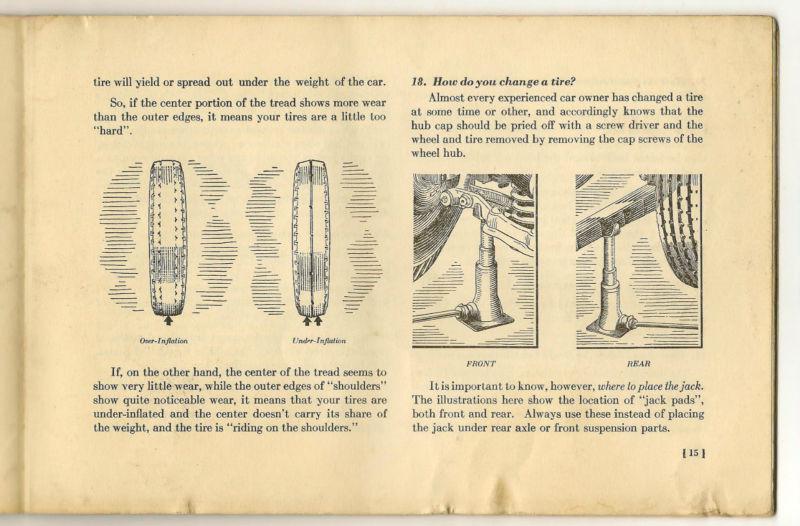 tire will yield or spread out under the weight of the car.

So, if the center portion of the tread shows more wear than the outer edges, it means your tires are a little too "hard".

Over-Inflation

Under-Inflation

If, on the other hand, the center of the tread seems to show very little wear, while the outer edges of "shoulders" show quite noticeable wear, it means that your tires are under-inflated and the center doesn't carry its share of the weight, and the tire is "riding on the shoulders."

18. How do you change a tire?

Almost every experienced car owner has changed a tire at some time or other, and accordingly knows that the hub cap should be pried off with a screw driver and the wheel and tire removed by removing the cap screws of the wheel hub.

FRONT

REAR

It is important to know, however, where to place the jack. The illustrations here show the location of "jack pads", both front and rear. Always use these instead of placing the jack under rear axle or front suspension parts.

[ 15 ]